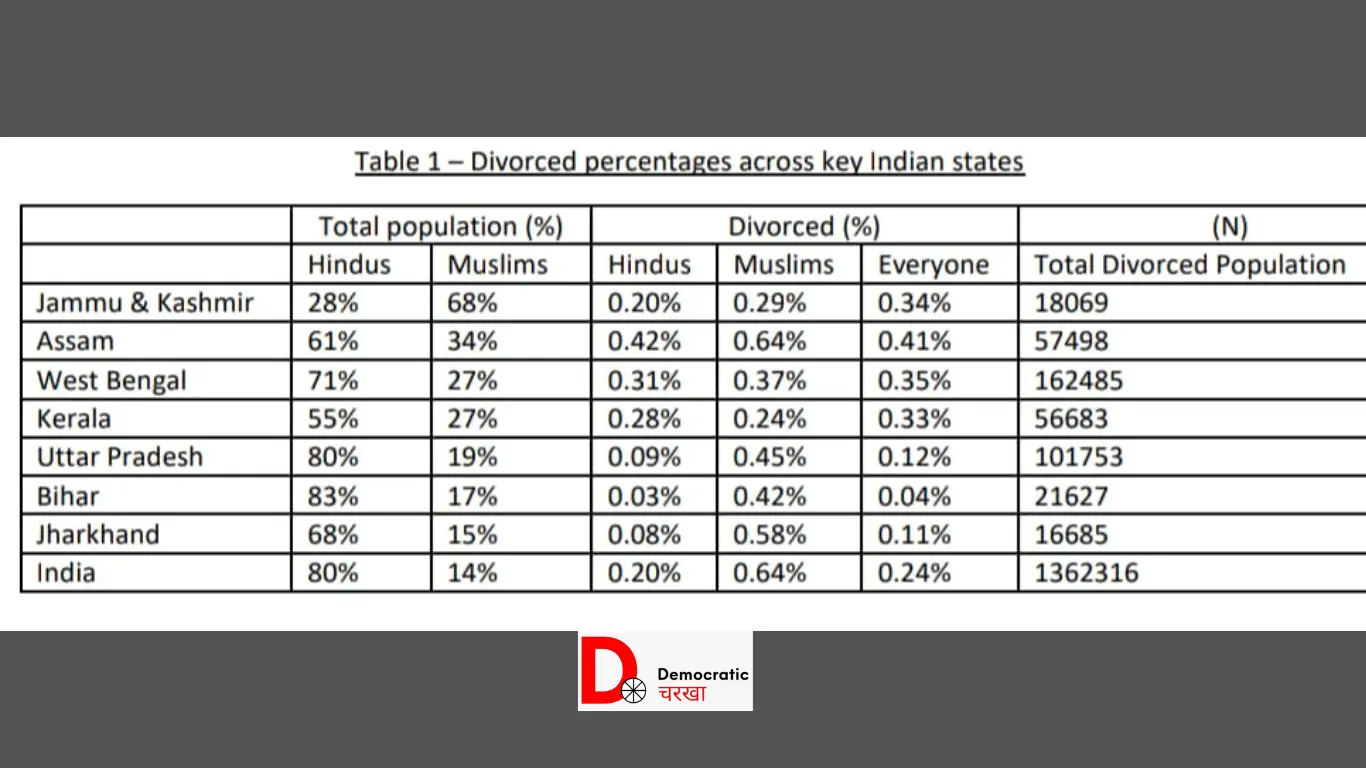 Table 1 – Divorced percentages across key Indian states

| | Total population (%) | | Divorced (%) | | | (N) |
|---|---|---|---|---|---|---|
| | Hindus | Muslims | Hindus | Muslims | Everyone | Total Divorced Population |
| Jammu & Kashmir | 28% | 68% | 0.20% | 0.29% | 0.34% | 18069 |
| Assam | 61% | 34% | 0.42% | 0.64% | 0.41% | 57498 |
| West Bengal | 71% | 27% | 0.31% | 0.37% | 0.35% | 162485 |
| Kerala | 55% | 27% | 0.28% | 0.24% | 0.33% | 56683 |
| Uttar Pradesh | 80% | 19% | 0.09% | 0.45% | 0.12% | 101753 |
| Bihar | 83% | 17% | 0.03% | 0.42% | 0.04% | 21627 |
| Jharkhand | 68% | 15% | 0.08% | 0.58% | 0.11% | 16685 |
| India | 80% | 14% | 0.20% | 0.64% | 0.24% | 1362316 |

D Democratic चरखा